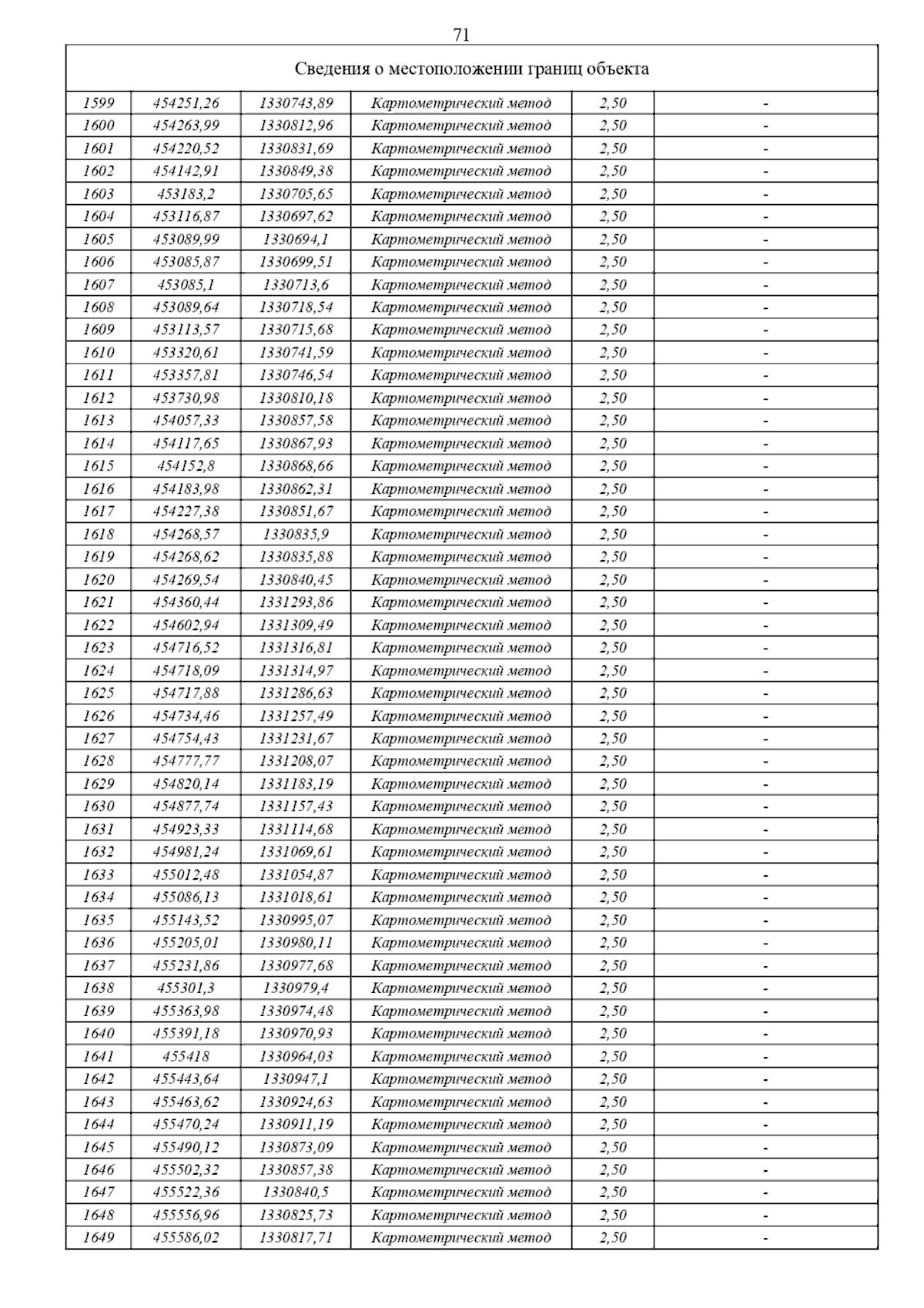 71

| Сведения о местоположении границ объекта | | | | | |
|---|---|---|---|---|---|
| 1599 | 454251,26 | 1330743,89 | Картометрический метод | 2,50 | - |
| 1600 | 454263,99 | 1330812,96 | Картометрический метод | 2,50 | - |
| 1601 | 454220,52 | 1330831,69 | Картометрический метод | 2,50 | - |
| 1602 | 454142,91 | 1330849,38 | Картометрический метод | 2,50 | - |
| 1603 | 453183,2 | 1330705,65 | Картометрический метод | 2,50 | - |
| 1604 | 453116,87 | 1330697,62 | Картометрический метод | 2,50 | - |
| 1605 | 453089,99 | 1330694,1 | Картометрический метод | 2,50 | - |
| 1606 | 453085,87 | 1330699,51 | Картометрический метод | 2,50 | - |
| 1607 | 453085,1 | 1330713,6 | Картометрический метод | 2,50 | - |
| 1608 | 453089,64 | 1330718,54 | Картометрический метод | 2,50 | - |
| 1609 | 453113,57 | 1330715,68 | Картометрический метод | 2,50 | - |
| 1610 | 453320,61 | 1330741,59 | Картометрический метод | 2,50 | - |
| 1611 | 453357,81 | 1330746,54 | Картометрический метод | 2,50 | - |
| 1612 | 453730,98 | 1330810,18 | Картометрический метод | 2,50 | - |
| 1613 | 454057,33 | 1330857,58 | Картометрический метод | 2,50 | - |
| 1614 | 454117,65 | 1330867,93 | Картометрический метод | 2,50 | - |
| 1615 | 454152,8 | 1330868,66 | Картометрический метод | 2,50 | - |
| 1616 | 454183,98 | 1330862,31 | Картометрический метод | 2,50 | - |
| 1617 | 454227,38 | 1330851,67 | Картометрический метод | 2,50 | - |
| 1618 | 454268,57 | 1330835,9 | Картометрический метод | 2,50 | - |
| 1619 | 454268,62 | 1330835,88 | Картометрический метод | 2,50 | - |
| 1620 | 454269,54 | 1330840,45 | Картометрический метод | 2,50 | - |
| 1621 | 454360,44 | 1331293,86 | Картометрический метод | 2,50 | - |
| 1622 | 454602,94 | 1331309,49 | Картометрический метод | 2,50 | - |
| 1623 | 454716,52 | 1331316,81 | Картометрический метод | 2,50 | - |
| 1624 | 454718,09 | 1331314,97 | Картометрический метод | 2,50 | - |
| 1625 | 454717,88 | 1331286,63 | Картометрический метод | 2,50 | - |
| 1626 | 454734,46 | 1331257,49 | Картометрический метод | 2,50 | - |
| 1627 | 454754,43 | 1331231,67 | Картометрический метод | 2,50 | - |
| 1628 | 454777,77 | 1331208,07 | Картометрический метод | 2,50 | - |
| 1629 | 454820,14 | 1331183,19 | Картометрический метод | 2,50 | - |
| 1630 | 454877,74 | 1331157,43 | Картометрический метод | 2,50 | - |
| 1631 | 454923,33 | 1331114,68 | Картометрический метод | 2,50 | - |
| 1632 | 454981,24 | 1331069,61 | Картометрический метод | 2,50 | - |
| 1633 | 455012,48 | 1331054,87 | Картометрический метод | 2,50 | - |
| 1634 | 455086,13 | 1331018,61 | Картометрический метод | 2,50 | - |
| 1635 | 455143,52 | 1330995,07 | Картометрический метод | 2,50 | - |
| 1636 | 455205,01 | 1330980,11 | Картометрический метод | 2,50 | - |
| 1637 | 455231,86 | 1330977,68 | Картометрический метод | 2,50 | - |
| 1638 | 455301,3 | 1330979,4 | Картометрический метод | 2,50 | - |
| 1639 | 455363,98 | 1330974,48 | Картометрический метод | 2,50 | - |
| 1640 | 455391,18 | 1330970,93 | Картометрический метод | 2,50 | - |
| 1641 | 455418 | 1330964,03 | Картометрический метод | 2,50 | - |
| 1642 | 455443,64 | 1330947,1 | Картометрический метод | 2,50 | - |
| 1643 | 455463,62 | 1330924,63 | Картометрический метод | 2,50 | - |
| 1644 | 455470,24 | 1330911,19 | Картометрический метод | 2,50 | - |
| 1645 | 455490,12 | 1330873,09 | Картометрический метод | 2,50 | - |
| 1646 | 455502,32 | 1330857,38 | Картометрический метод | 2,50 | - |
| 1647 | 455522,36 | 1330840,5 | Картометрический метод | 2,50 | - |
| 1648 | 455556,96 | 1330825,73 | Картометрический метод | 2,50 | - |
| 1649 | 455586,02 | 1330817,71 | Картометрический метод | 2,50 | - |